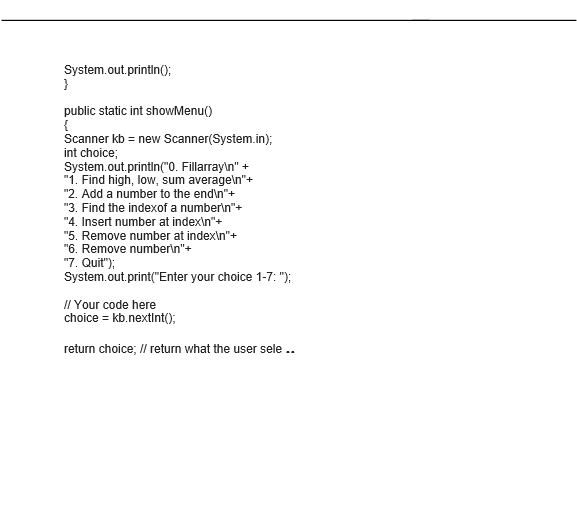 System.out.println();
}

public static int showMenu()
{
Scanner kb = new Scanner(System.in);
int choice;
System.out.println("0. Fillarray\n" +
"1. Find high, low, sum average\n"+
"2. Add a number to the end\n"+
"3. Find the indexof a number\n"+
"4. Insert number at index\n"+
"5. Remove number at index\n"+
"6. Remove number\n"+
"7. Quit");
System.out.print("Enter your choice 1-7: ");

// Your code here
choice = kb.nextInt();

return choice; // return what the user sele ..